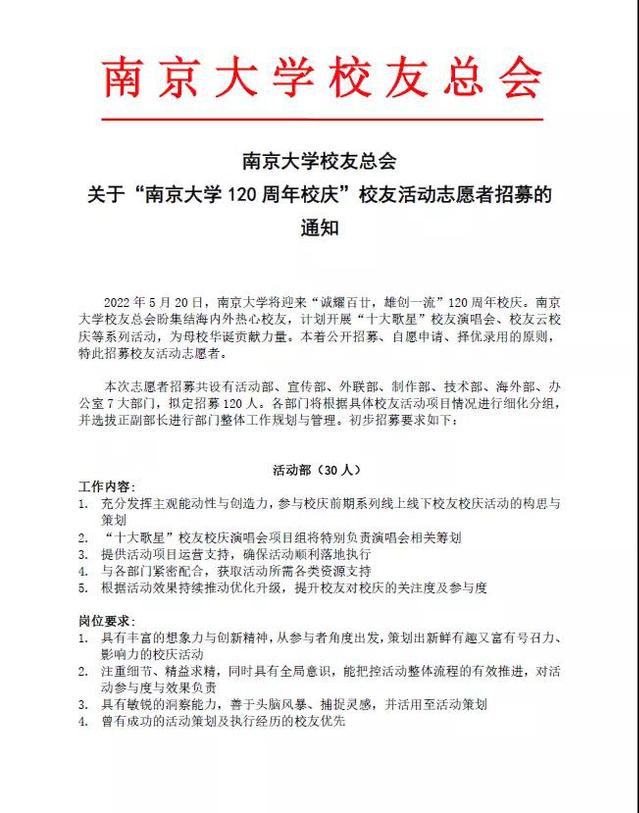 南京大学校友总会

南京大学校友总会
关于“南京大学 120 周年校庆”校友活动志愿者招募的通知

2022 年 5 月 20 日，南京大学将迎来“诚耀百廿，雄创一流”120 周年校庆。南京大学校友总会盼集结海内外热心校友，计划开展“十大歌星”校友演唱会、校友云校庆等系列活动，为母校华诞贡献力量。本着公开招募、自愿申请、择优录用的原则，特此招募校友活动志愿者。

本次志愿者招募共设有活动部、宣传部、外联部、制作部、技术部、海外部、办公室 7 大部门，拟定招募 120 人。各部门将根据具体校友活动项目情况进行细化分组，并选拔正副部长进行部门整体工作规划与管理。初步招募要求如下：

活动部（30 人）

工作内容：
1. 充分发挥主观能动性与创造力，参与校庆前期系列线上线下校友校庆活动的构思与策划
2. “十大歌星”校友校庆演唱会项目组将特别负责演唱会相关筹划
3. 提供活动项目运营支持，确保活动顺利落地执行
4. 与各部门紧密配合，获取活动所需各类资源支持
5. 根据活动效果持续推动优化升级，提升校友对校庆的关注度及参与度

岗位要求：
1. 具有丰富的想象力与创新精神，从参与者角度出发，策划出新鲜有趣又富有号召力、影响力的校庆活动
2. 注重细节、精益求精，同时具有全局意识，能把控活动整体流程的有效推进，对活动参与度与效果负责
3. 具有敏锐的洞察能力，善于头脑风暴、捕捉灵感，并活用至活动策划
4. 曾有成功的活动策划及执行经历的校友优先